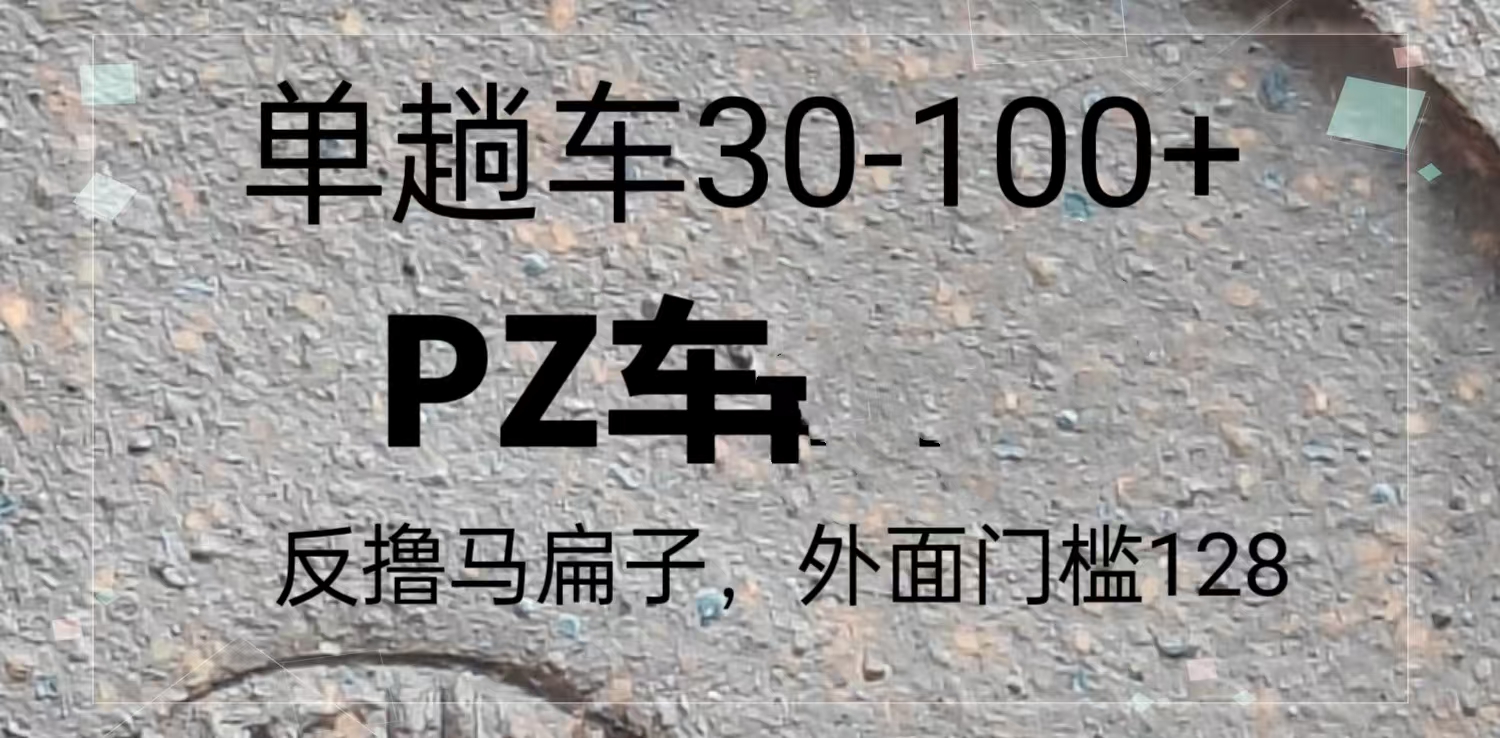 单趟车30-100+

PZ车

反撸马扁子，外面门槛128